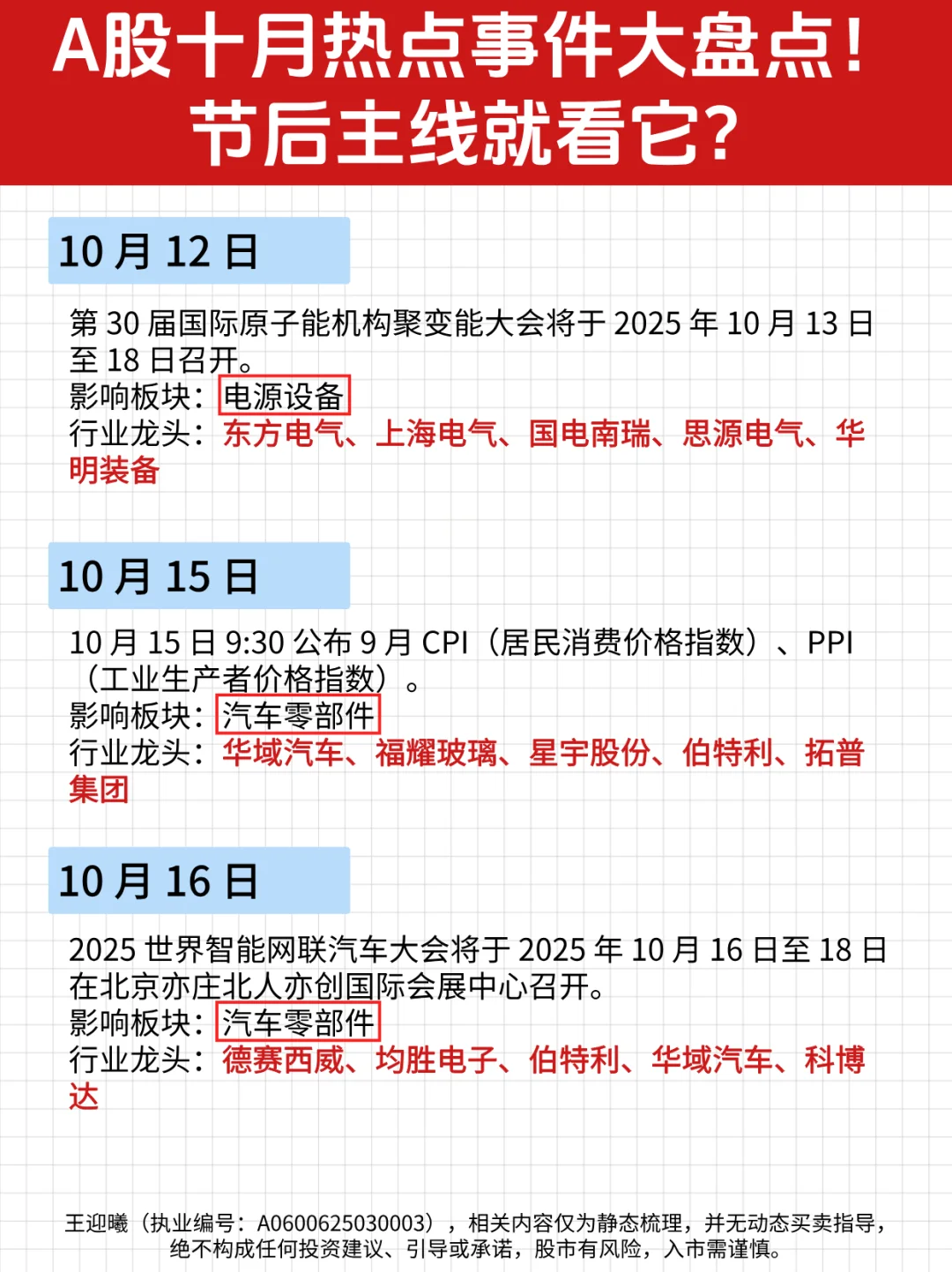 A股十月热点事件大盘点！
节后主线就看它？

10月12日

第30届国际原子能机构聚变能大会将于2025年10月13日至18日召开。
影响板块：电源设备
行业龙头：东方电气、上海电气、国电南瑞、思源电气、华明装备

10月15日

10月15日9:30公布9月CPI（居民消费价格指数）、PPI（工业生产者价格指数）。
影响板块：汽车零部件
行业龙头：华域汽车、福耀玻璃、星宇股份、伯特利、拓普集团

10月16日

2025世界智能网联汽车大会将于2025年10月16日至18日在北京亦庄北人亦创国际会展中心召开。
影响板块：汽车零部件
行业龙头：德赛西威、均胜电子、伯特利、华域汽车、科博达

王迎曦（执业编号：A0600625030003），相关内容仅为静态梳理，并无动态买卖指导，绝不构成任何投资建议、引导或承诺，股市有风险，入市需谨慎。